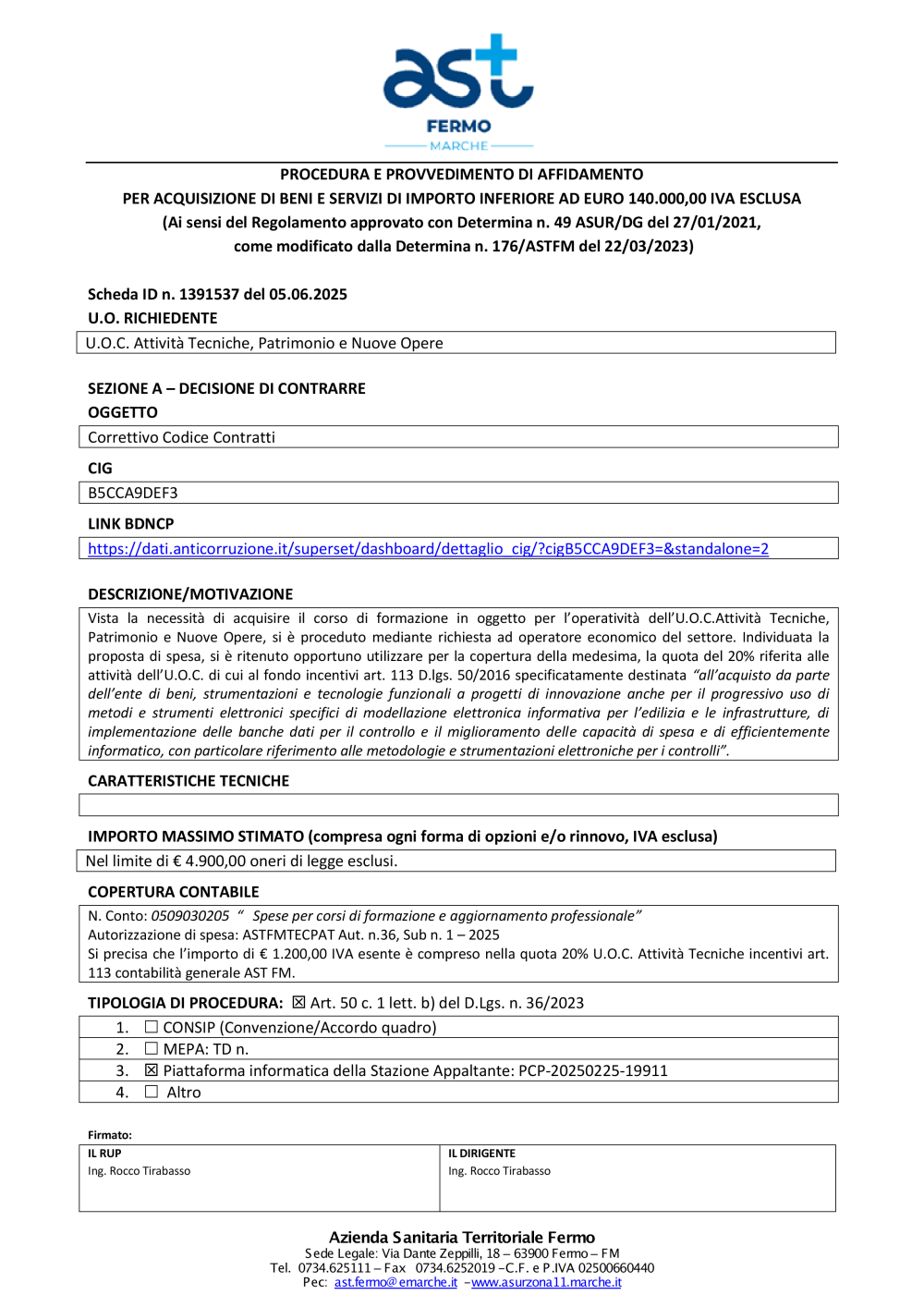 ast
FERMO
MARCHE

PROCEDURA E PROVVEDIMENTO DI AFFIDAMENTO
PER ACQUISIZIONE DI BENI E SERVIZI DI IMPORTO INFERIORE AD EURO 140.000,00 IVA ESCLUSA
(Ai sensi del Regolamento approvato con Determina n. 49 ASUR/DG del 27/01/2021, come modificato dalla Determina n. 176/ASTFM del 22/03/2023)

Scheda ID n. 1391537 del 05.06.2025
U.O. RICHIEDENTE

U.O.C. Attività Tecniche, Patrimonio e Nuove Opere

SEZIONE A – DECISIONE DI CONTRARRE
OGGETTO

Correttivo Codice Contratti

CIG

B5CCA9DEF3

LINK BDNCP

https://dati.anticorruzione.it/superset/dashboard/dettaglio_cig/?cigB5CCA9DEF3=&standalone=2

DESCRIZIONE/MOTIVAZIONE

Vista la necessità di acquisire il corso di formazione in oggetto per l'operatività dell'U.O.C.Attività Tecniche, Patrimonio e Nuove Opere, si è proceduto mediante richiesta ad operatore economico del settore. Individuata la proposta di spesa, si è ritenuto opportuno utilizzare per la copertura della medesima, la quota del 20% riferita alle attività dell'U.O.C. di cui al fondo incentivi art. 113 D.lgs. 50/2016 specificatamente destinata "all'acquisto da parte dell'ente di beni, strumentazioni e tecnologie funzionali a progetti di innovazione anche per il progressivo uso di metodi e strumenti elettronici specifici di modellazione elettronica informativa per l'edilizia e le infrastrutture, di implementazione delle banche dati per il controllo e il miglioramento delle capacità di spesa e di efficientemente informatico, con particolare riferimento alle metodologie e strumentazioni elettroniche per i controlli".

CARATTERISTICHE TECNICHE

IMPORTO MASSIMO STIMATO (compresa ogni forma di opzioni e/o rinnovo, IVA esclusa)

Nel limite di € 4.900,00 oneri di legge esclusi.

COPERTURA CONTABILE

N. Conto: 0509030205 " Spese per corsi di formazione e aggiornamento professionale"
Autorizzazione di spesa: ASTFMTECPAT Aut. n.36, Sub n. 1 – 2025
Si precisa che l'importo di € 1.200,00 IVA esente è compreso nella quota 20% U.O.C. Attività Tecniche incentivi art. 113 contabilità generale AST FM.

TIPOLOGIA DI PROCEDURA: ☒ Art. 50 c. 1 lett. b) del D.Lgs. n. 36/2023

1. ☐ CONSIP (Convenzione/Accordo quadro)
2. ☐ MEPA: TD n.
3. ☒ Piattaforma informatica della Stazione Appaltante: PCP-20250225-19911
4. ☐ Altro

Firmato:

| IL RUP | IL DIRIGENTE |
|---|---|
| Ing. Rocco Tirabasso | Ing. Rocco Tirabasso |

Azienda Sanitaria Territoriale Fermo
Sede Legale: Via Dante Zeppilli, 18 – 63900 Fermo – FM
Tel. 0734.625111 – Fax 0734.6252019 – C.F. e P.IVA 02500660440
Pec: ast.fermo@emarche.it – www.asurzona11.marche.it